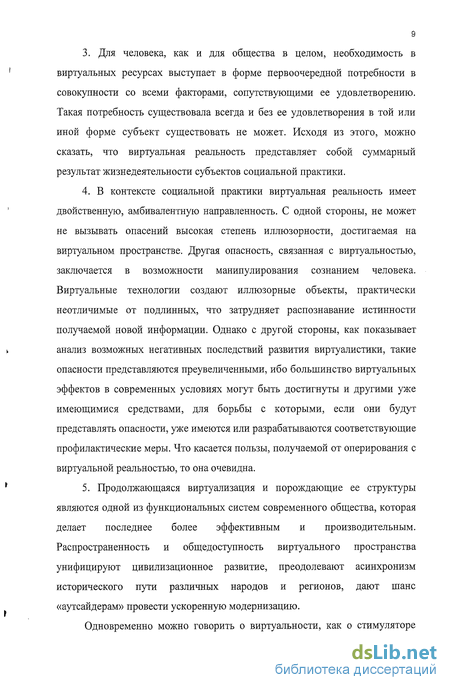 9

3. Для человека, как и для общества в целом, необходимость в виртуальных ресурсах выступает в форме первоочередной потребности в совокупности со всеми факторами, сопутствующими ее удовлетворению. Такая потребность существовала всегда и без ее удовлетворения в той или иной форме субъект существовать не может. Исходя из этого, можно сказать, что виртуальная реальность представляет собой суммарный результат жизнедеятельности субъектов социальной практики.

4. В контексте социальной практики виртуальная реальность имеет двойственную, амбивалентную направленность. С одной стороны, не может не вызывать опасений высокая степень иллюзорности, достигаемая на виртуальном пространстве. Другая опасность, связанная с виртуальностью, заключается в возможности манипулирования сознанием человека. Виртуальные технологии создают иллюзорные объекты, практически неотличимые от подлинных, что затрудняет распознавание истинности получаемой новой информации. Однако с другой стороны, как показывает анализ возможных негативных последствий развития виртуалистики, такие опасности представляются преувеличенными, ибо большинство виртуальных эффектов в современных условиях могут быть достигнуты и другими уже имеющимися средствами, для борьбы с которыми, если они будут представлять опасности, уже имеются или разрабатываются соответствующие профилактические меры. Что касается пользы, получаемой от оперирования с виртуальной реальностью, то она очевидна.

5. Продолжающаяся виртуализация и порождающие ее структуры являются одной из функциональных систем современного общества, которая делает последнее более эффективным и производительным. Распространенность и общедоступность виртуального пространства унифицируют цивилизационное развитие, преодолевают асинхронизм исторического пути различных народов и регионов, дают шанс «аутсайдерам» провести ускоренную модернизацию.

Одновременно можно говорить о виртуальности, как о стимуляторе

dsLib.net
библиотека диссертаций